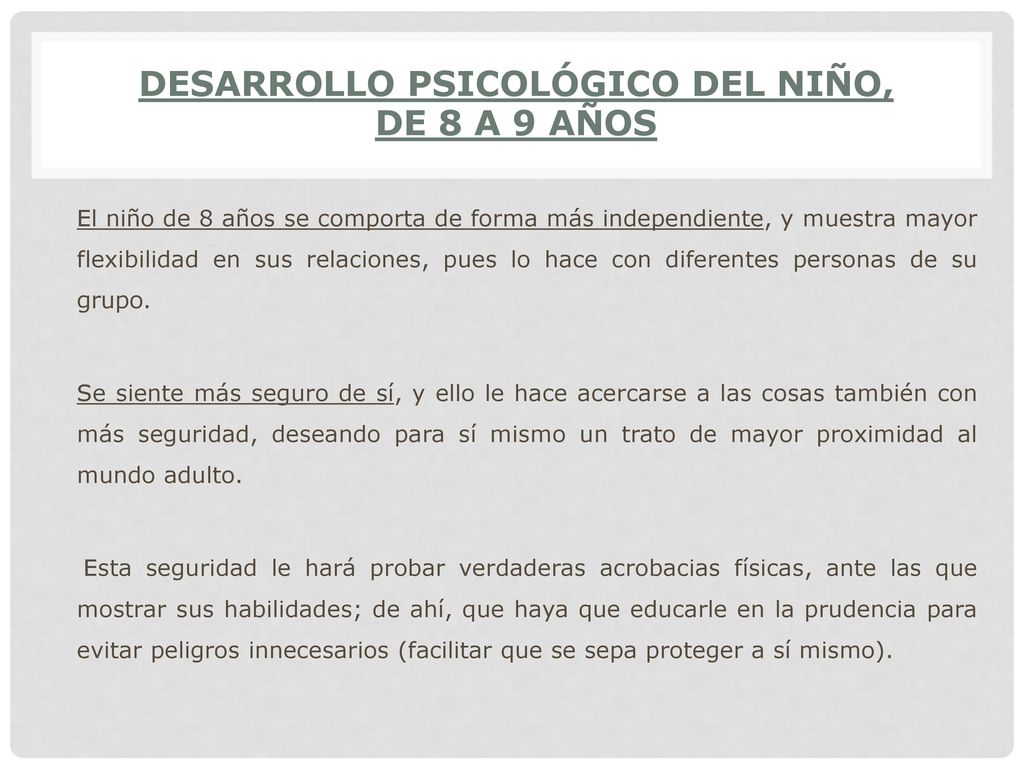 DESARROLLO PSICOLÓGICO DEL NIÑO, DE 8 A 9 AÑOS

El niño de 8 años se comporta de forma más independiente, y muestra mayor flexibilidad en sus relaciones, pues lo hace con diferentes personas de su grupo.

Se siente más seguro de sí, y ello le hace acercarse a las cosas también con más seguridad, deseando para sí mismo un trato de mayor proximidad al mundo adulto.

Esta seguridad le hará probar verdaderas acrobacias físicas, ante las que mostrar sus habilidades; de ahí, que haya que educarle en la prudencia para evitar peligros innecesarios (facilitar que se sepa proteger a sí mismo).